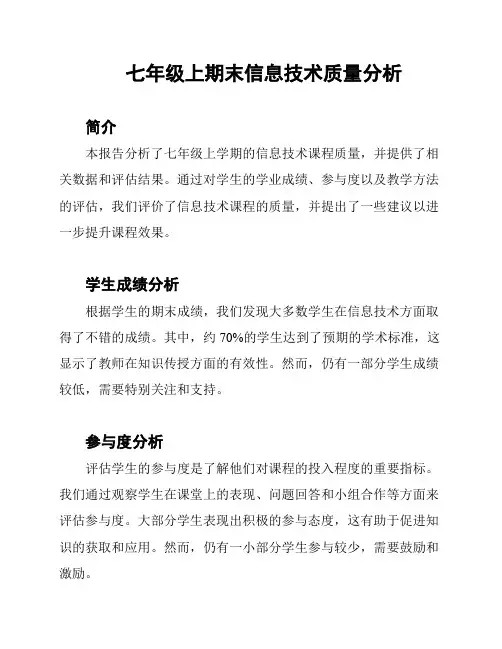 七年级上期末信息技术质量分析

简介

本报告分析了七年级上学期的信息技术课程质量，并提供了相关数据和评估结果。通过对学生的学业成绩、参与度以及教学方法的评估，我们评价了信息技术课程的质量，并提出了一些建议以进一步提升课程效果。

学生成绩分析

根据学生的期末成绩，我们发现大多数学生在信息技术方面取得了不错的成绩。其中，约 70%的学生达到了预期的学术标准，这显示了教师在知识传授方面的有效性。然而，仍有一部分学生成绩较低，需要特别关注和支持。

参与度分析

评估学生的参与度是了解他们对课程的投入程度的重要指标。我们通过观察学生在课堂上的表现、问题回答和小组合作等方面来评估参与度。大部分学生表现出积极的参与态度，这有助于促进知识的获取和应用。然而，仍有一小部分学生参与较少，需要鼓励和激励。